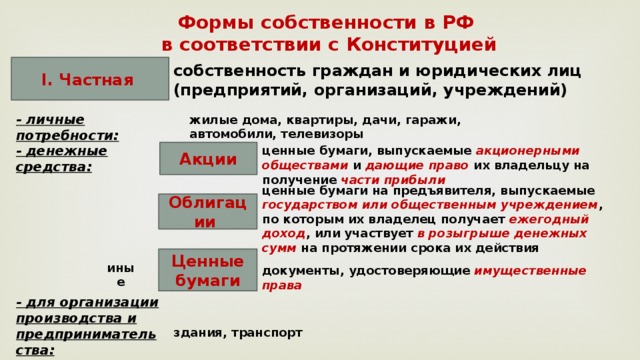 Формы собственности в РФ в соответствии с Конституцией

I. Частная

собственность граждан и юридических лиц (предприятий, организаций, учреждений)

- личные потребности:

жилые дома, квартиры, дачи, гаражи, автомобили, телевизоры

- денежные средства:

Акции

ценные бумаги, выпускаемые акционерными обществами и дающие право их владельцу на получение части прибыли

Облигации

ценные бумаги на предъявителя, выпускаемые государством или общественным учреждением, по которым их владелец получает ежегодный доход, или участвует в розыгрыше денежных сумм на протяжении срока их действия

иные

Ценные бумаги

документы, удостоверяющие имущественные права

- для организации производства и предпринимательства:

здания, транспорт